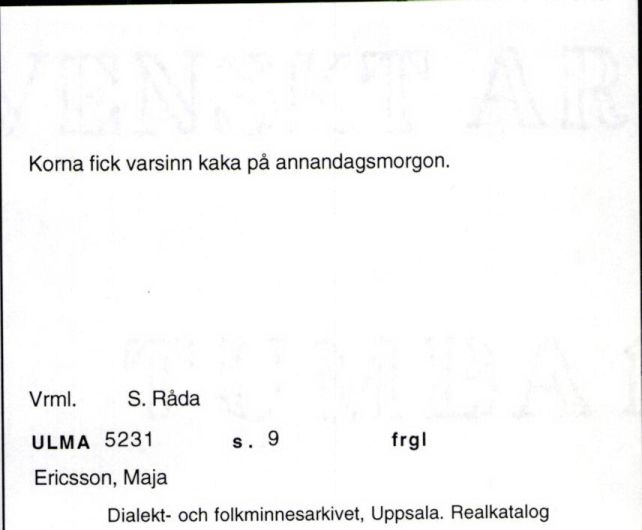 Korna fick varsinn kaka på annandagsmorgon.

Vrml. S. Råda

ULMA 5231 s. 9 frgl

Ericsson, Maja

Dialekt- och folkminnesarkivet, Uppsala. Realkatalog